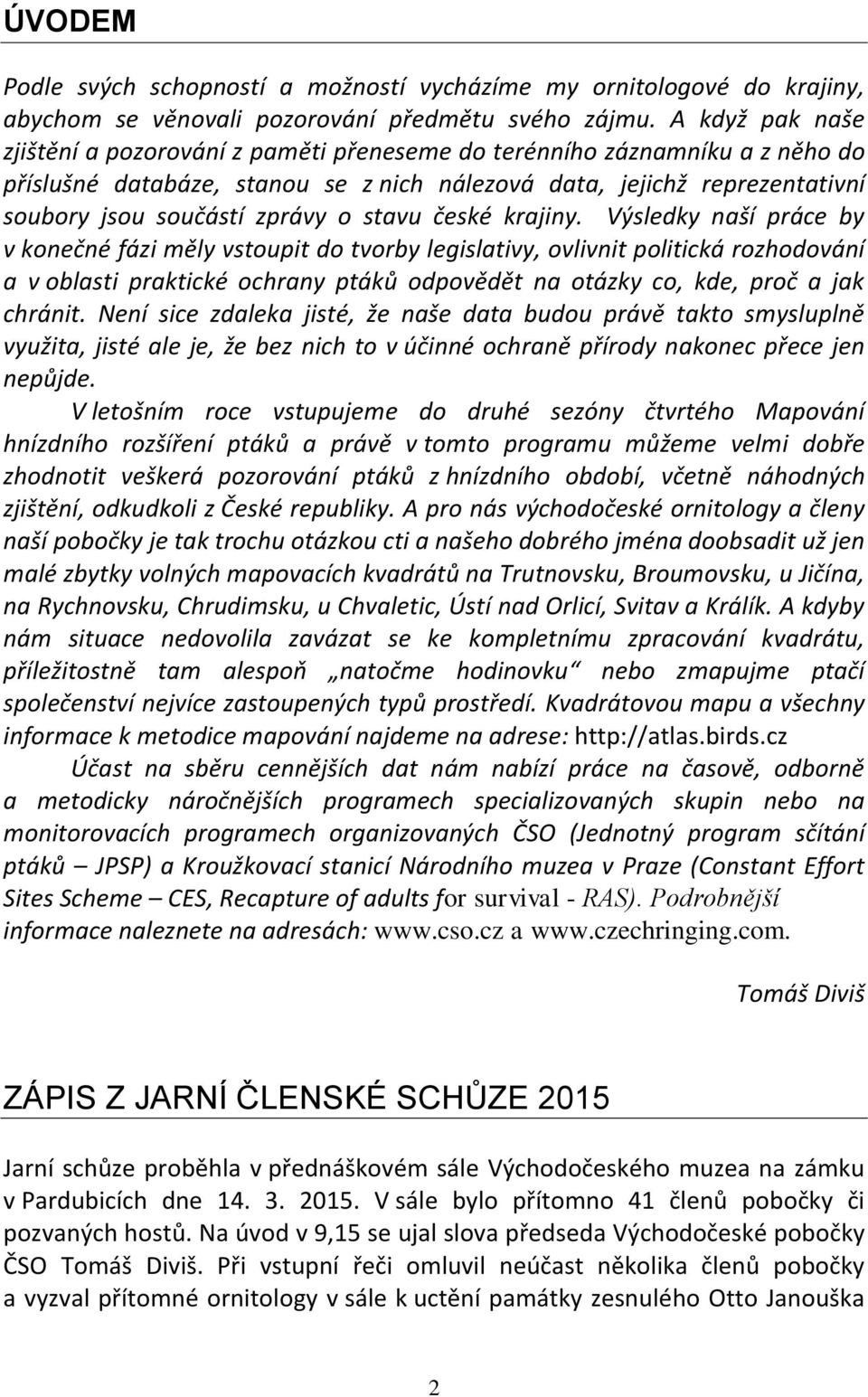 ÚVODEM

Podle svých schopností a možností vycházíme my ornitologové do krajiny, abychom se věnovali pozorování předmětu svého zájmu. A když pak naše zjištění a pozorování z paměti přeneseme do terénního záznamníku a z něho do příslušné databáze, stanou se z nich nálezová data, jejichž reprezentativní soubory jsou součástí zprávy o stavu české krajiny. Výsledky naší práce by v konečné fázi měly vstoupit do tvorby legislativy, ovlivnit politická rozhodování a v oblasti praktické ochrany ptáků odpovědět na otázky co, kde, proč a jak chránit. Není sice zdaleka jisté, že naše data budou právě takto smysluplně využita, jisté ale je, že bez nich to v účinné ochraně přírody nakonec přece jen nepůjde.

V letošním roce vstupujeme do druhé sezóny čtvrtého Mapování hnízdního rozšíření ptáků a právě v tomto programu můžeme velmi dobře zhodnotit veškerá pozorování ptáků z hnízdního období, včetně náhodných zjištění, odkudkoli z České republiky. A pro nás východočeské ornitology a členy naší pobočky je tak trochu otázkou cti a našeho dobrého jména doobsadit už jen malé zbytky volných mapovacích kvadrátů na Trutnovsku, Broumovsku, u Jičína, na Rychnovsku, Chrudimsku, u Chvaletic, Ústí nad Orlicí, Svitav a Králík. A kdyby nám situace nedovolila zavázat se ke kompletnímu zpracování kvadrátu, příležitostně tam alespoň „natočme hodinovku“ nebo zmapujme ptačí společenství nejvíce zastoupených typů prostředí. Kvadrátovou mapu a všechny informace k metodice mapování najdeme na adrese: http://atlas.birds.cz

Účast na sběru cennějších dat nám nabízí práce na časově, odborně a metodicky náročnějších programech specializovaných skupin nebo na monitorovacích programech organizovaných ČSO (Jednotný program sčítání ptáků – JPSP) a Kroužkovací stanicí Národního muzea v Praze (Constant Effort Sites Scheme – CES, Recapture of adults for survival - RAS). Podrobnější informace naleznete na adresách: www.cso.cz a www.czechringing.com.

Tomáš Diviš

ZÁPIS Z JARNÍ ČLENSKÉ SCHŮZE 2015

Jarní schůze proběhla v přednáškovém sále Východočeského muzea na zámku v Pardubicích dne 14. 3. 2015. V sále bylo přítomno 41 členů pobočky či pozvaných hostů. Na úvod v 9,15 se ujal slova předseda Východočeské pobočky ČSO Tomáš Diviš. Při vstupní řeči omluvil neúčast několika členů pobočky a vyzval přítomné ornitology v sále k uctění památky zesnulého Otto Janouška

2